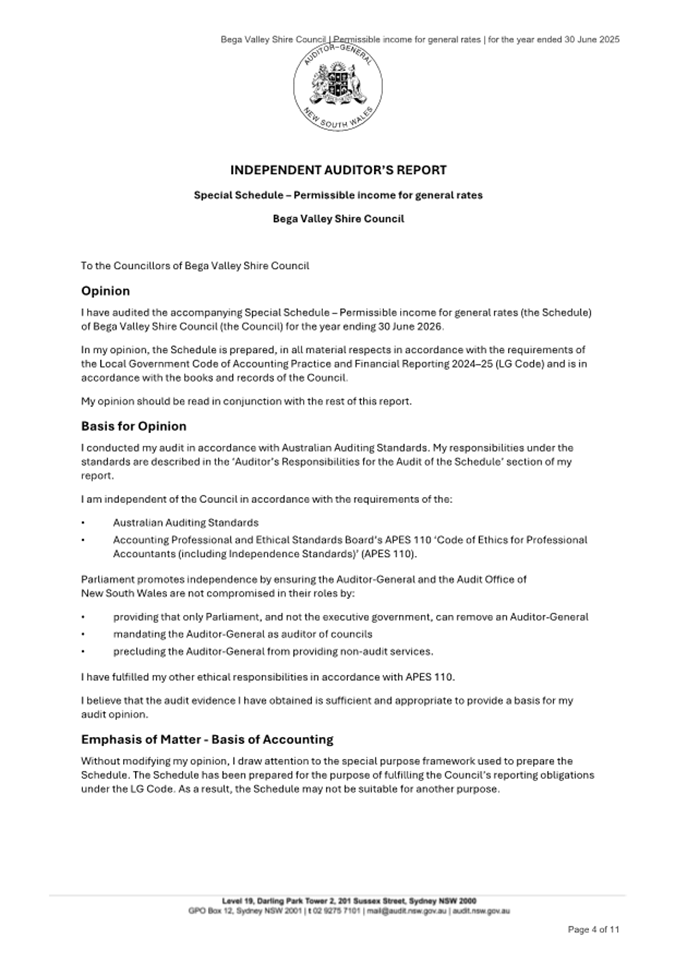 Bega Valley Shire Council | Permissible income for general rates | for the year ended 30 June 2025

AUDITOR-GENERAL
NEW SOUTH WALES

INDEPENDENT AUDITOR'S REPORT

Special Schedule – Permissible income for general rates

Bega Valley Shire Council

To the Councillors of Bega Valley Shire Council

Opinion

I have audited the accompanying Special Schedule – Permissible income for general rates (the Schedule) of Bega Valley Shire Council (the Council) for the year ending 30 June 2026.

In my opinion, the Schedule is prepared, in all material respects in accordance with the requirements of the Local Government Code of Accounting Practice and Financial Reporting 2024–25 (LG Code) and is in accordance with the books and records of the Council.

My opinion should be read in conjunction with the rest of this report.

Basis for Opinion

I conducted my audit in accordance with Australian Auditing Standards. My responsibilities under the standards are described in the 'Auditor's Responsibilities for the Audit of the Schedule' section of my report.

I am independent of the Council in accordance with the requirements of the:

• Australian Auditing Standards
• Accounting Professional and Ethical Standards Board's APES 110 'Code of Ethics for Professional Accountants (including Independence Standards)' (APES 110).

Parliament promotes independence by ensuring the Auditor-General and the Audit Office of New South Wales are not compromised in their roles by:

• providing that only Parliament, and not the executive government, can remove an Auditor-General
• mandating the Auditor-General as auditor of councils
• precluding the Auditor-General from providing non-audit services.

I have fulfilled my other ethical responsibilities in accordance with APES 110.

I believe that the audit evidence I have obtained is sufficient and appropriate to provide a basis for my audit opinion.

Emphasis of Matter - Basis of Accounting

Without modifying my opinion, I draw attention to the special purpose framework used to prepare the Schedule. The Schedule has been prepared for the purpose of fulfilling the Council's reporting obligations under the LG Code. As a result, the Schedule may not be suitable for another purpose.

Level 19, Darling Park Tower 2, 201 Sussex Street, Sydney NSW 2000
GPO Box 12, Sydney NSW 2001 | t 02 9275 7101 | mail@audit.nsw.gov.au | audit.nsw.gov.au

Page 4 of 11